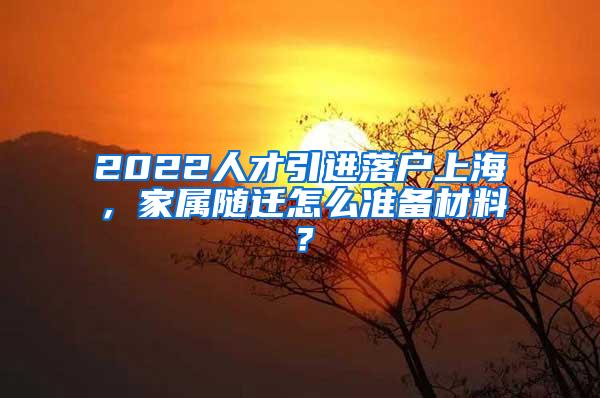 2022人才引进落户上海，家属随迁怎么准备材料？